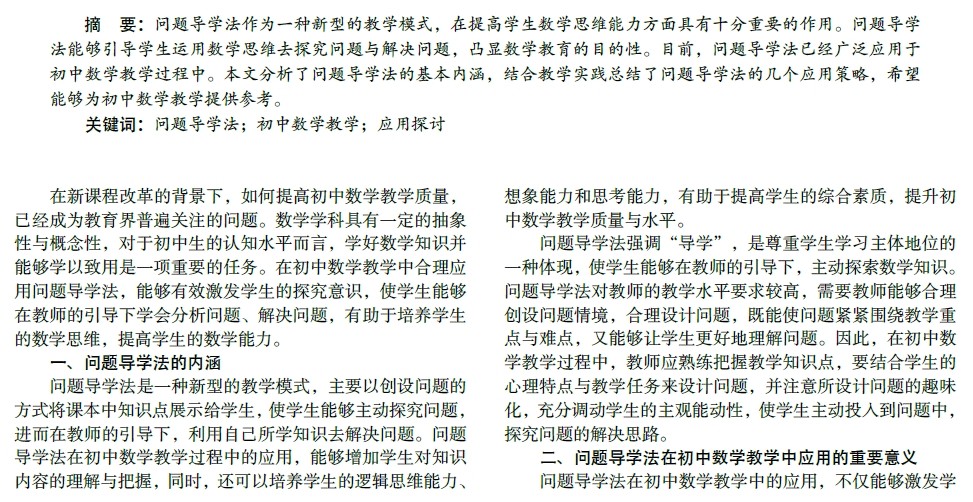 摘　要：问题导学法作为一种新型的教学模式，在提高学生数学思维能力方面具有十分重要的作用。问题导学法能够引导学生运用数学思维去探究问题与解决问题，凸显数学教育的目的性。目前，问题导学法已经广泛应用于初中数学教学过程中。本文分析了问题导学法的基本内涵，结合教学实践总结了问题导学法的几个应用策略，希望能够为初中数学教学提供参考。

关键词：问题导学法；初中数学教学；应用探讨

在新课程改革的背景下，如何提高初中数学教学质量，已经成为教育界普遍关注的问题。数学学科具有一定的抽象性与概念性，对于初中生的认知水平而言，学好数学知识并能够学以致用是一项重要的任务。在初中数学教学中合理应用问题导学法，能够有效激发学生的探究意识，使学生能够在教师的引导下学会分析问题、解决问题，有助于培养学生的数学思维，提高学生的数学能力。

一、问题导学法的内涵

问题导学法是一种新型的教学模式，主要以创设问题的方式将课本中知识点展示给学生，使学生能够主动探究问题，进而在教师的引导下，利用自己所学知识去解决问题。问题导学法在初中数学教学过程中的应用，能够增加学生对知识内容的理解与把握，同时，还可以培养学生的逻辑思维能力、想象能力和思考能力，有助于提高学生的综合素质，提升初中数学教学质量与水平。

问题导学法强调“导学”，是尊重学生学习主体地位的一种体现，使学生能够在教师的引导下，主动探索数学知识。问题导学法对教师的教学水平要求较高，需要教师能够合理创设问题情境，合理设计问题，既能使问题紧紧围绕教学重点与难点，又能够让学生更好地理解问题。因此，在初中数学教学过程中，教师应熟练把握教学知识点，要结合学生的心理特点与教学任务来设计问题，并注意所设计问题的趣味化，充分调动学生的主观能动性，使学生主动投入到问题中，探究问题的解决思路。

二、问题导学法在初中数学教学中应用的重要意义

问题导学法在初中数学教学中的应用，不仅能够激发学